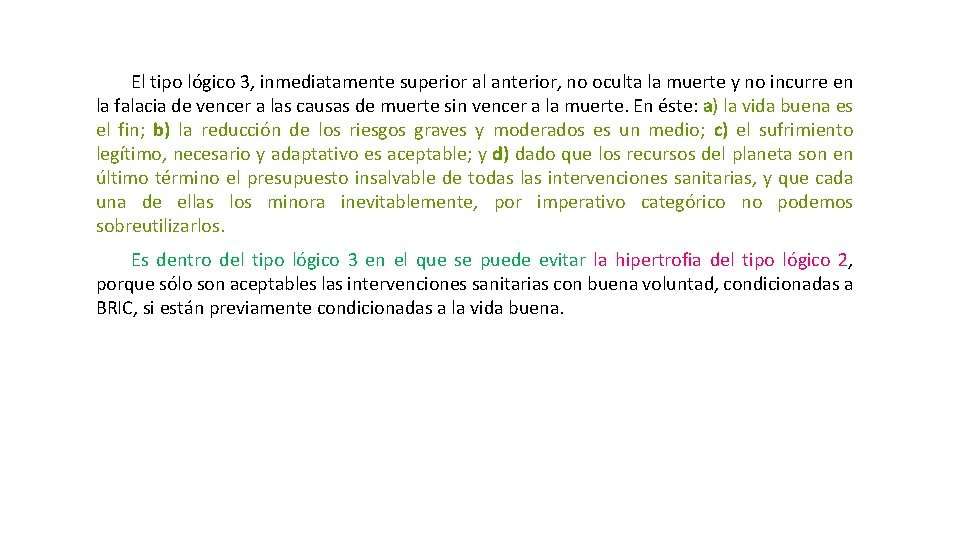 El tipo lógico 3, inmediatamente superior al anterior, no oculta la muerte y no incurre en la falacia de vencer a las causas de muerte sin vencer a la muerte. En éste: a) la vida buena es el fin; b) la reducción de los riesgos graves y moderados es un medio; c) el sufrimiento legítimo, necesario y adaptativo es aceptable; y d) dado que los recursos del planeta son en último término el presupuesto insalvable de todas las intervenciones sanitarias, y que cada una de ellas los minora inevitablemente, por imperativo categórico no podemos sobreutilizarlos.

Es dentro del tipo lógico 3 en el que se puede evitar la hipertrofia del tipo lógico 2, porque sólo son aceptables las intervenciones sanitarias con buena voluntad, condicionadas a BRIC, si están previamente condicionadas a la vida buena.